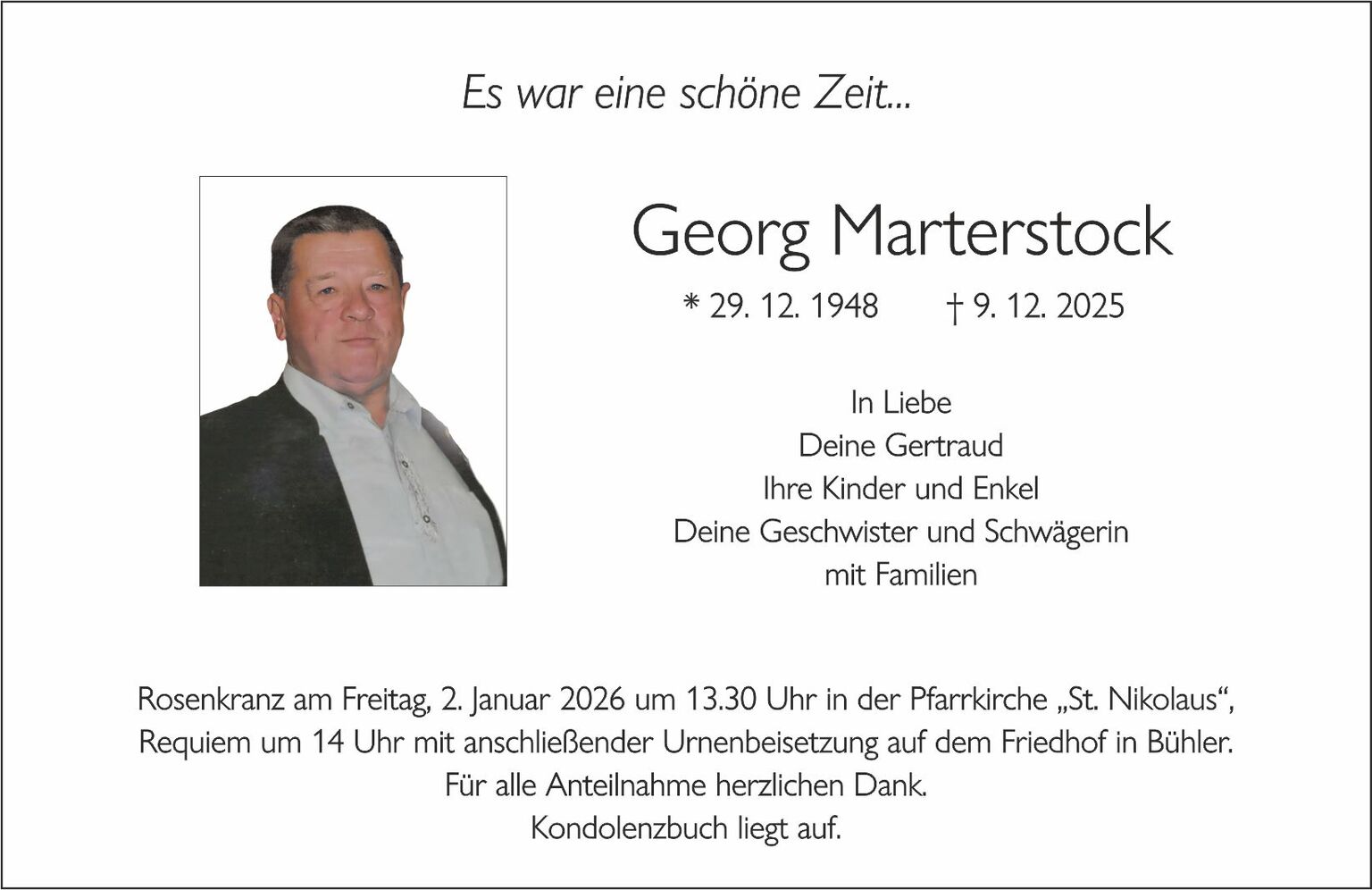 Es war eine schöne Zeit...

Georg Marterstock

* 29. 12. 1948 † 9. 12. 2025

In Liebe
Deine Gertraud
Ihre Kinder und Enkel
Deine Geschwister und Schwägerin
mit Familien

Rosenkranz am Freitag, 2. Januar 2026 um 13.30 Uhr in der Pfarrkirche „St. Nikolaus“,
Requiem um 14 Uhr mit anschließender Urnenbeisetzung auf dem Friedhof in Bühler.
Für alle Anteilnahme herzlichen Dank.
Kondolenzbuch liegt auf.